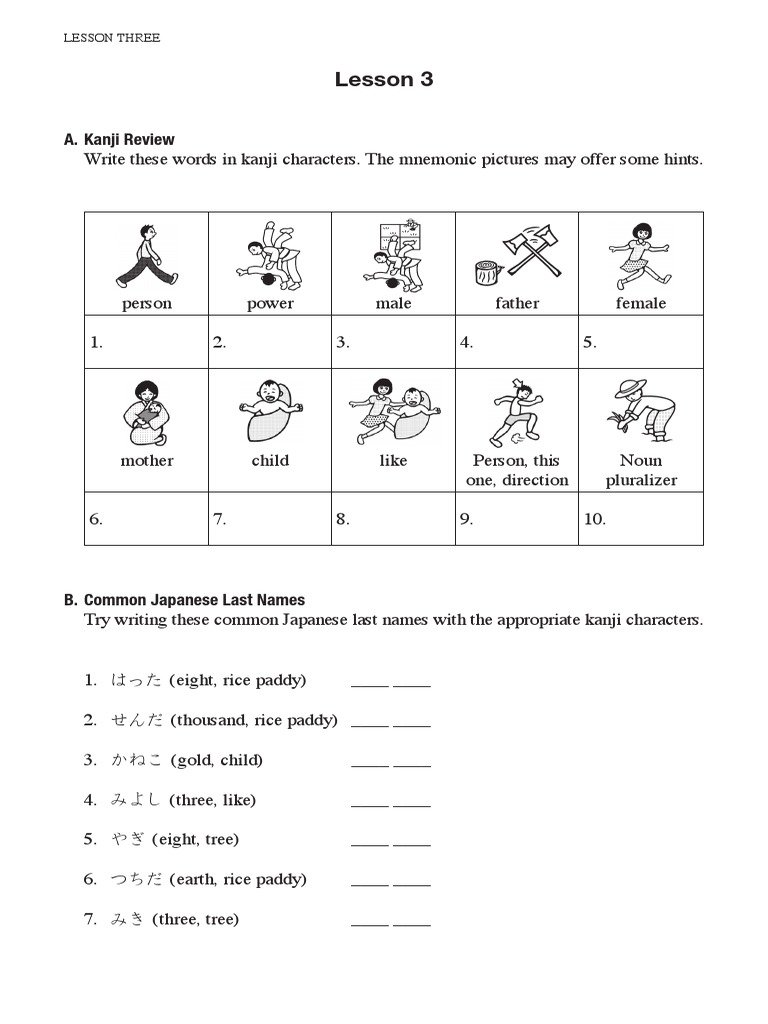 LESSON THREE

Lesson 3

A. Kanji Review
Write these words in kanji characters. The mnemonic pictures may offer some hints.

| person | power | male | father | female |
|---|---|---|---|---|
| 1. | 2. | 3. | 4. | 5. |
| mother | child | like | Person, this one, direction | Noun pluralizer |
| 6. | 7. | 8. | 9. | 10. |

B. Common Japanese Last Names
Try writing these common Japanese last names with the appropriate kanji characters.

1. はった (eight, rice paddy) ____ ____

2. せんだ (thousand, rice paddy) ____ ____

3. かねこ (gold, child) ____ ____

4. みよし (three, like) ____ ____

5. やぎ (eight, tree) ____ ____

6. つちだ (earth, rice paddy) ____ ____

7. みき (three, tree) ____ ____